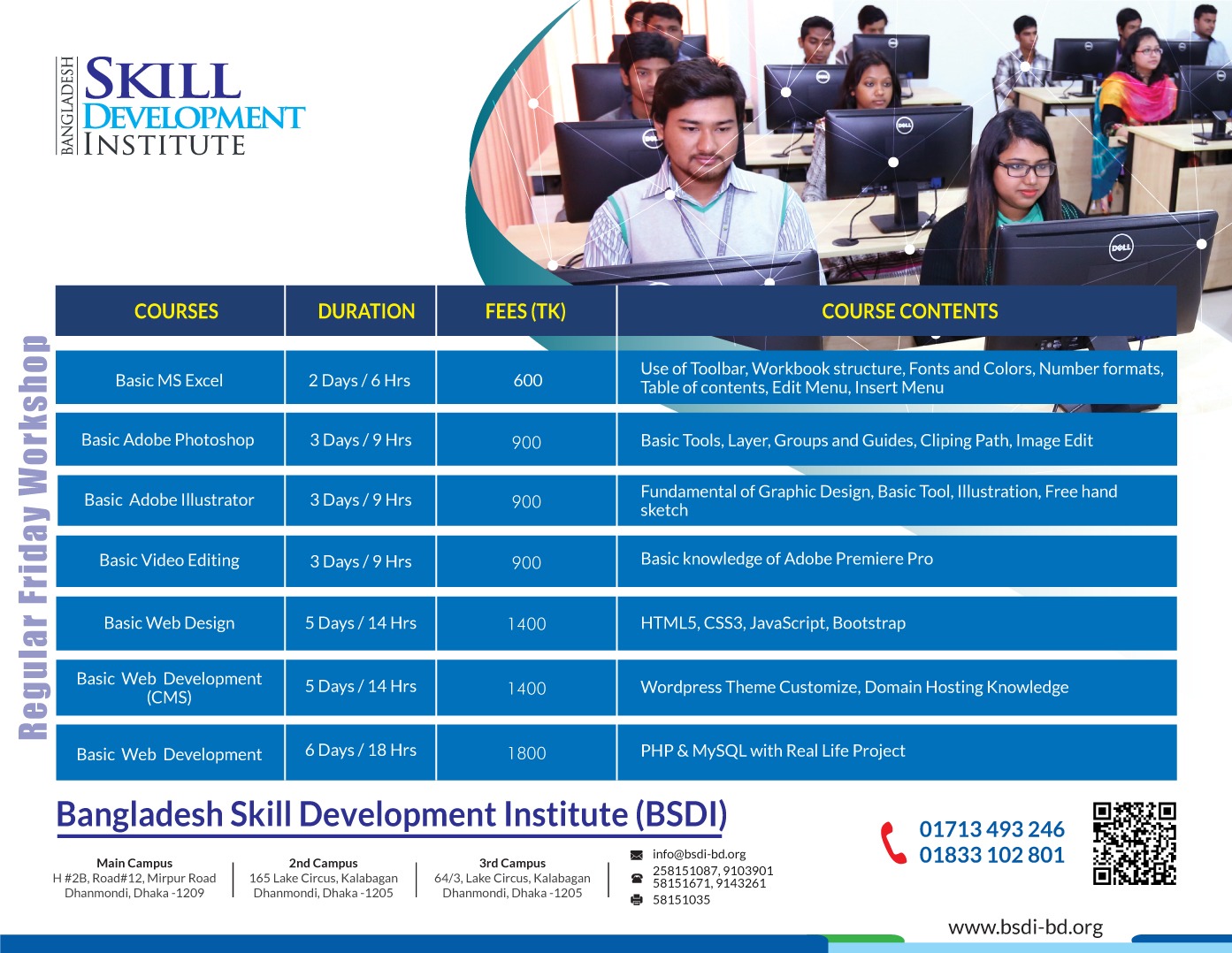 BANGLADESH SKILL DEVELOPMENT INSTITUTE

Regular Friday Workshop

| COURSES | DURATION | FEES (TK) | COURSE CONTENTS |
|---|---|---|---|
| Basic MS Excel | 2 Days / 6 Hrs | 600 | Use of Toolbar, Workbook structure, Fonts and Colors, Number formats, Table of contents, Edit Menu, Insert Menu |
| Basic Adobe Photoshop | 3 Days / 9 Hrs | 900 | Basic Tools, Layer, Groups and Guides, Cliping Path, Image Edit |
| Basic Adobe Illustrator | 3 Days / 9 Hrs | 900 | Fundamental of Graphic Design, Basic Tool, Illustration, Free hand sketch |
| Basic Video Editing | 3 Days / 9 Hrs | 900 | Basic knowledge of Adobe Premiere Pro |
| Basic Web Design | 5 Days / 14 Hrs | 1400 | HTML5, CSS3, JavaScript, Bootstrap |
| Basic Web Development (CMS) | 5 Days / 14 Hrs | 1400 | Wordpress Theme Customize, Domain Hosting Knowledge |
| Basic Web Development | 6 Days / 18 Hrs | 1800 | PHP & MySQL with Real Life Project |

Bangladesh Skill Development Institute (BSDI)

Main Campus
H #2B, Road#12, Mirpur Road
Dhanmondi, Dhaka -1209

2nd Campus
165 Lake Circus, Kalabagan
Dhanmondi, Dhaka -1205

3rd Campus
64/3, Lake Circus, Kalabagan
Dhanmondi, Dhaka -1205

info@bsdi-bd.org
258151087, 9103901
58151671, 9143261
58151035

01713 493 246
01833 102 801

www.bsdi-bd.org